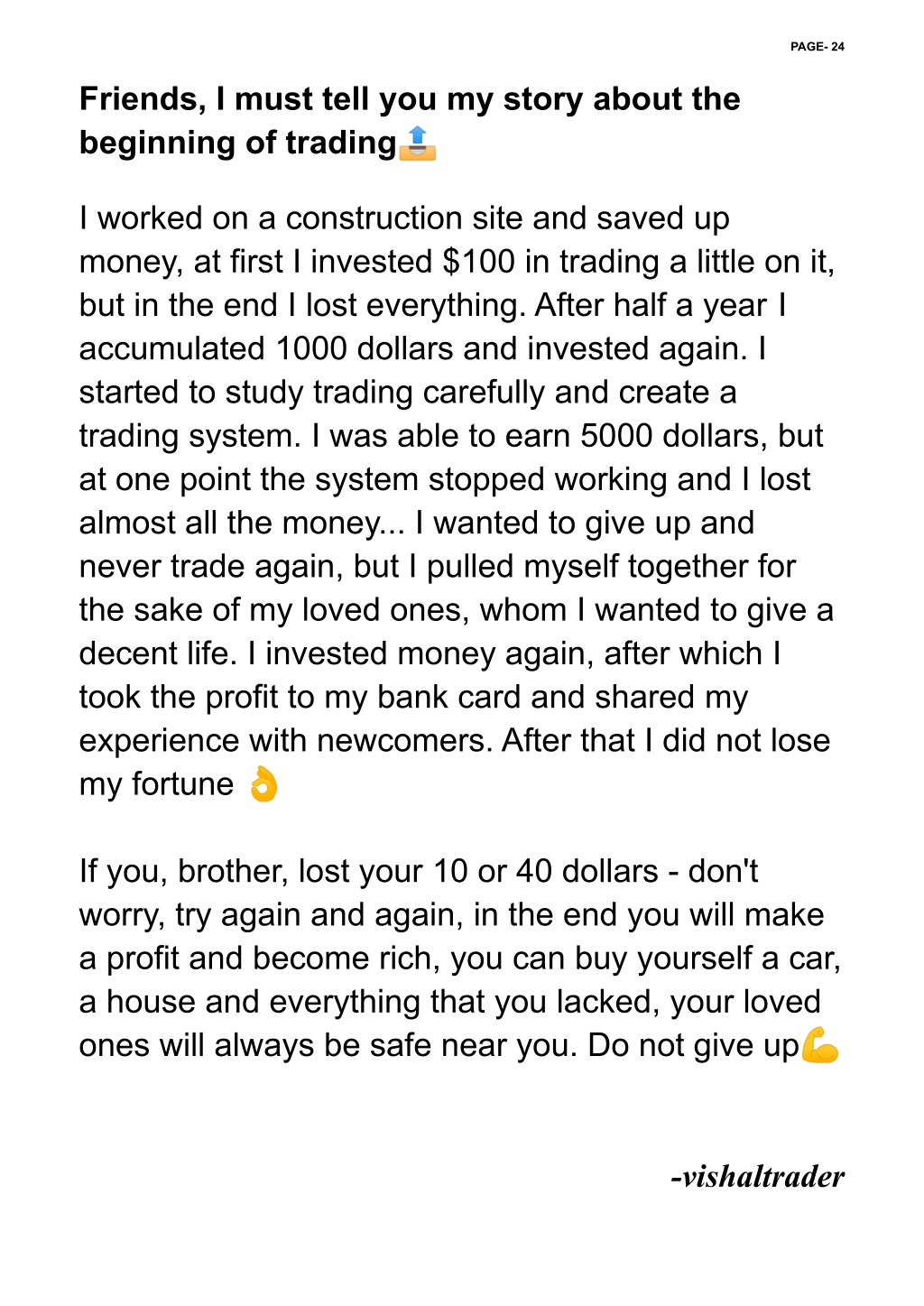 PAGE- 24

Friends, I must tell you my story about the beginning of trading📤

I worked on a construction site and saved up money, at first I invested $100 in trading a little on it, but in the end I lost everything. After half a year I accumulated 1000 dollars and invested again. I started to study trading carefully and create a trading system. I was able to earn 5000 dollars, but at one point the system stopped working and I lost almost all the money... I wanted to give up and never trade again, but I pulled myself together for the sake of my loved ones, whom I wanted to give a decent life. I invested money again, after which I took the profit to my bank card and shared my experience with newcomers. After that I did not lose my fortune 👌

If you, brother, lost your 10 or 40 dollars - don't worry, try again and again, in the end you will make a profit and become rich, you can buy yourself a car, a house and everything that you lacked, your loved ones will always be safe near you. Do not give up💪

-vishaltrader